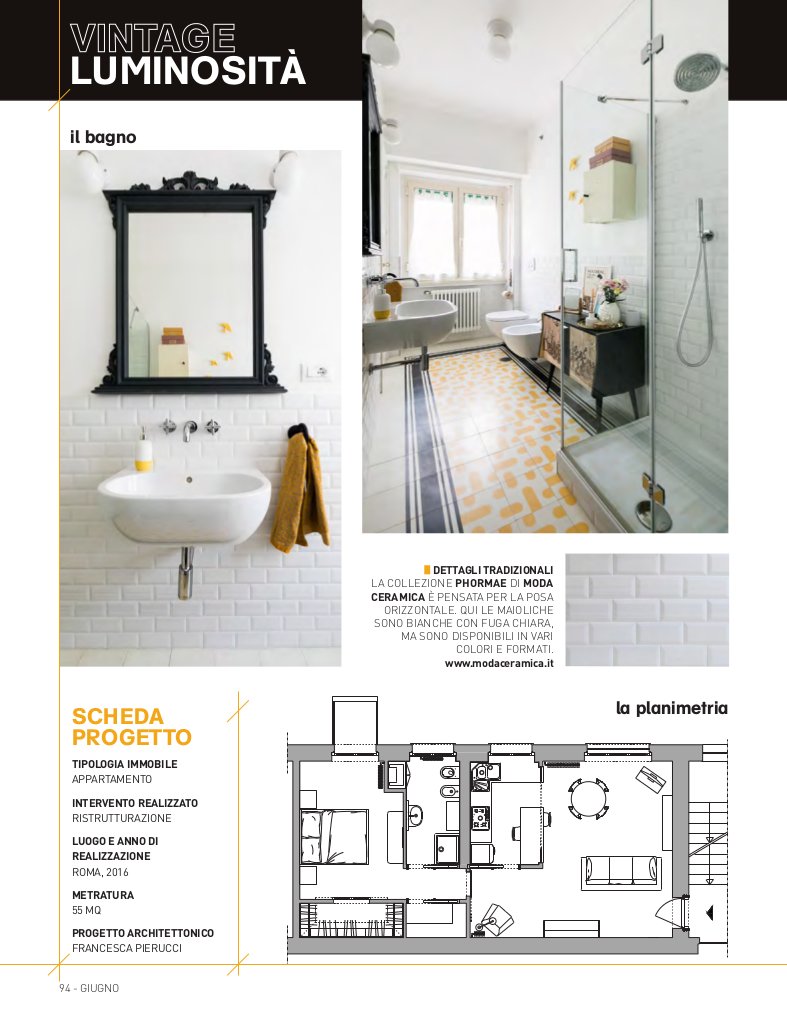 VINTAGE
LUMINOSITÀ

il bagno

DETTAGLI TRADIZIONALI
LA COLLEZIONE PHORMAE DI MODA CERAMICA È PENSATA PER LA POSA ORIZZONTALE. QUI LE MAIOLICHE SONO BIANCHE CON FUGA CHIARA, MA SONO DISPONIBILI IN VARI COLORI E FORMATI.
www.modaceramica.it

SCHEDA PROGETTO

TIPOLOGIA IMMOBILE
APPARTAMENTO

INTERVENTO REALIZZATO
RISTRUTTURAZIONE

LUOGO E ANNO DI REALIZZAZIONE
ROMA, 2016

METRATURA
55 MQ

PROGETTO ARCHITETTONICO
FRANCESCA PIERUCCI

la planimetria

94 - GIUGNO